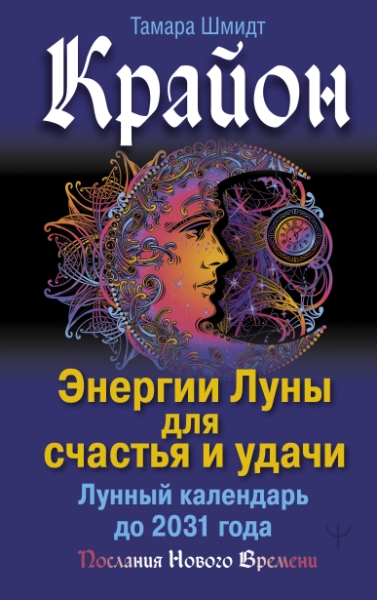 Тамара Шмидт

Крайон

Энергии Луны для счастья и удачи

Лунный календарь до 2031 года

Послания Нового Времени